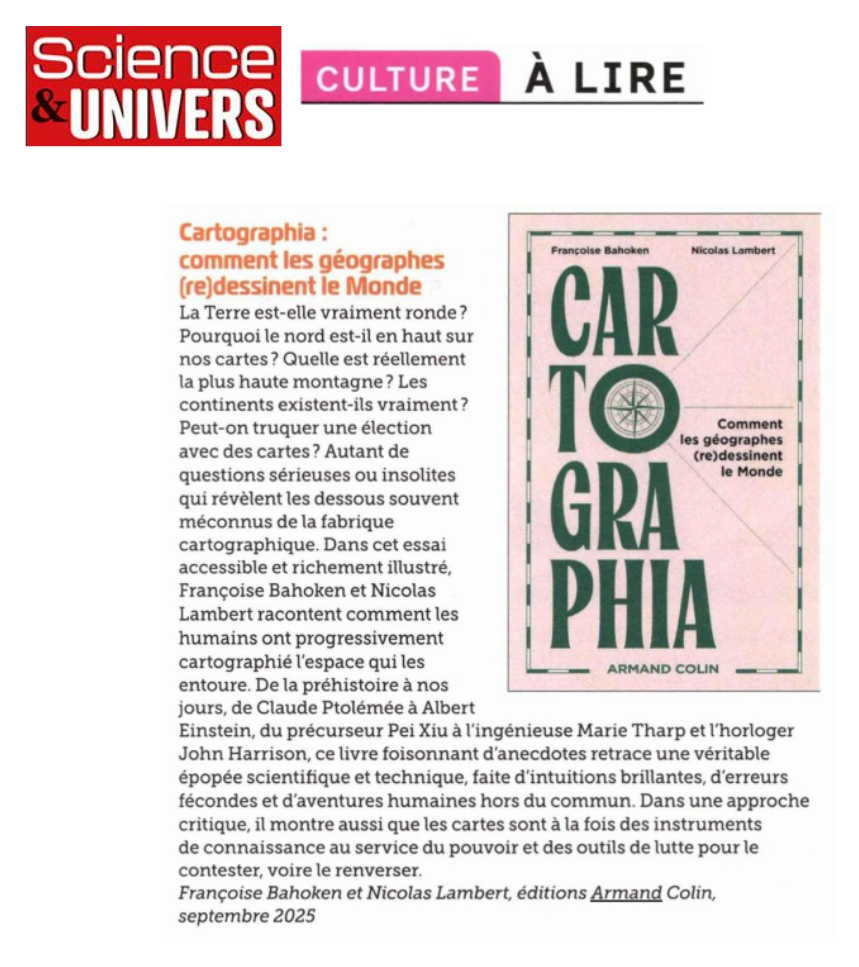 Science & UNIVERS

CULTURE À LIRE

Cartographia : comment les géographes (re)dessinent le Monde

La Terre est-elle vraiment ronde ? Pourquoi le nord est-il en haut sur nos cartes ? Quelle est réellement la plus haute montagne ? Les continents existent-ils vraiment ? Peut-on truquer une élection avec des cartes ? Autant de questions sérieuses ou insolites qui révèlent les dessous souvent méconnus de la fabrique cartographique. Dans cet essai accessible et richement illustré, Françoise Bahoken et Nicolas Lambert racontent comment les humains ont progressivement cartographié l'espace qui les entoure. De la préhistoire à nos jours, de Claude Ptolémée à Albert Einstein, du précurseur Pei Xiu à l'ingénieuse Marie Tharp et l'horloger John Harrison, ce livre foisonnant d'anecdotes retrace une véritable épopée scientifique et technique, faite d'intuitions brillantes, d'erreurs fécondes et d'aventures humaines hors du commun. Dans une approche critique, il montre aussi que les cartes sont à la fois des instruments de connaissance au service du pouvoir et des outils de lutte pour le contester, voire le renverser.
Françoise Bahoken et Nicolas Lambert, éditions Armand Colin, septembre 2025

Françoise Bahoken Nicolas Lambert

CAR TO GRA PHIA

Comment les géographes (re)dessinent le Monde

ARMAND COLIN